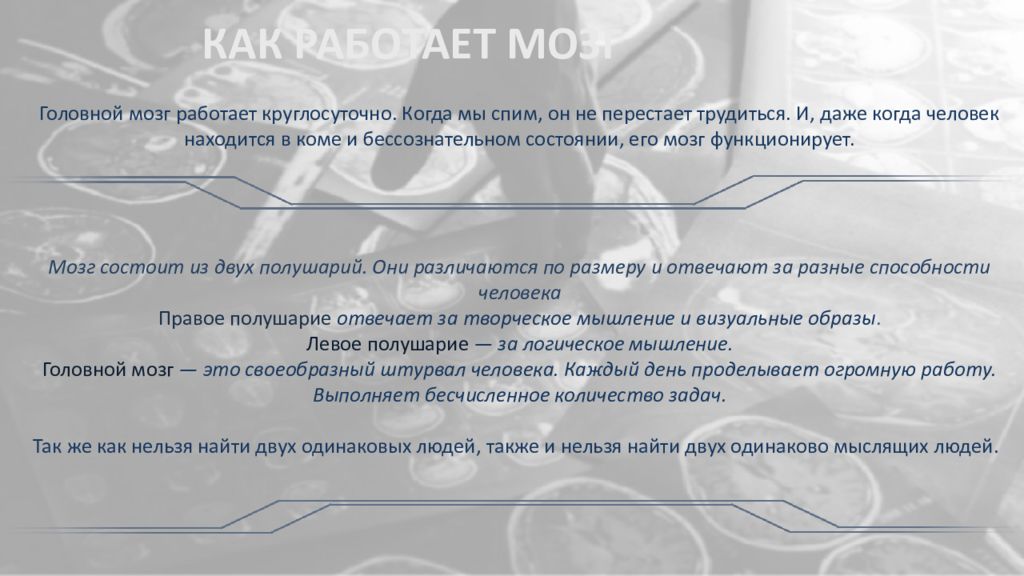 КАК РАБОТАЕТ МОЗГ

Головной мозг работает круглосуточно. Когда мы спим, он не перестает трудиться. И, даже когда человек находится в коме и бессознательном состоянии, его мозг функционирует.

Мозг состоит из двух полушарий. Они различаются по размеру и отвечают за разные способности человека

Правое полушарие отвечает за творческое мышление и визуальные образы.

Левое полушарие — за логическое мышление.

Головной мозг — это своеобразный штурвал человека. Каждый день проделывает огромную работу. Выполняет бесчисленное количество задач.

Так же как нельзя найти двух одинаковых людей, также и нельзя найти двух одинаково мыслящих людей.